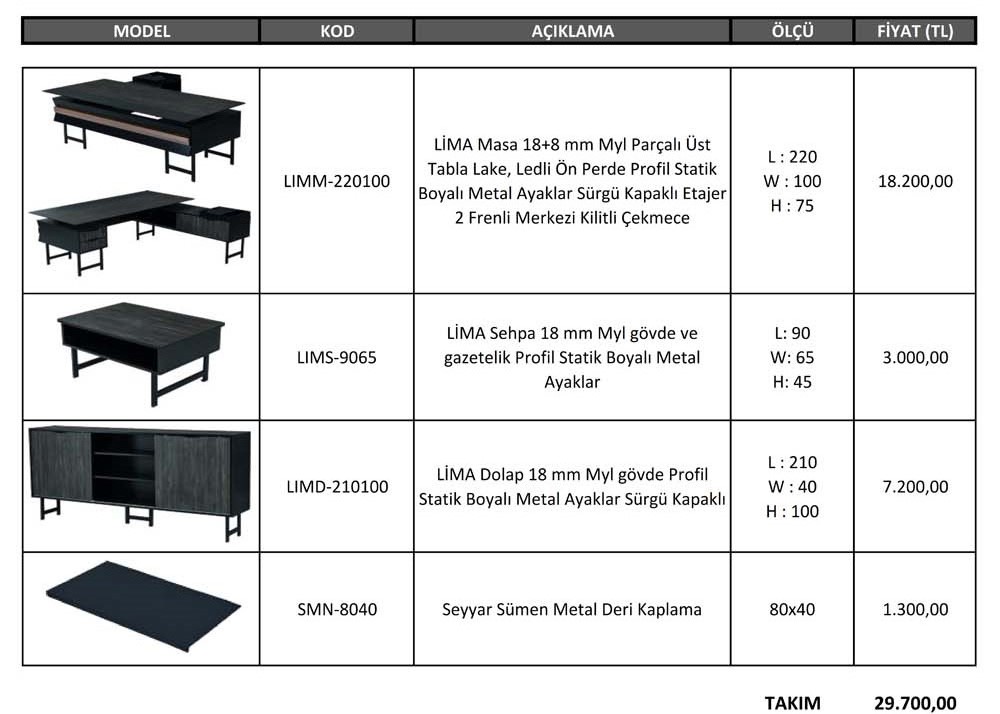 | MODEL | KOD | AÇIKLAMA | ÖLÇÜ | FİYAT (TL) |
|---|---|---|---|---|
| | LIMM-220100 | LİMA Masa 18+8 mm Myl Parçalı Üst Tabla Lake, Ledli Ön Perde Profil Statik Boyalı Metal Ayaklar Sürgü Kapaklı Etajer 2 Frenli Merkezi Kilitli Çekmece | L : 220 W : 100 H : 75 | 18.200,00 |
| | LIMS-9065 | LİMA Sehpa 18 mm Myl gövde ve gazetelik Profil Statik Boyalı Metal Ayaklar | L: 90 W: 65 H: 45 | 3.000,00 |
| | LIMD-210100 | LİMA Dolap 18 mm Myl gövde Profil Statik Boyalı Metal Ayaklar Sürgü Kapaklı | L : 210 W : 40 H : 100 | 7.200,00 |
| | SMN-8040 | Seyyar Sümen Metal Deri Kaplama | 80x40 | 1.300,00 |

TAKIM 29.700,00